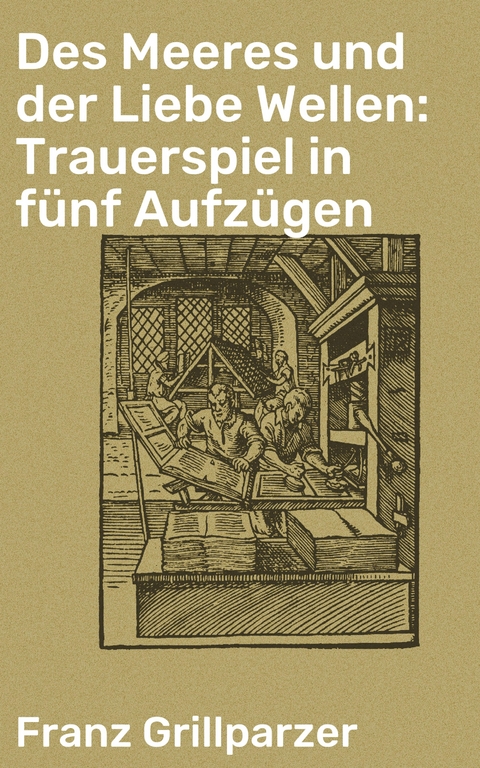 Des Meeres und der Liebe Wellen: Trauerspiel in fünf Aufzügen

Franz Grillparzer